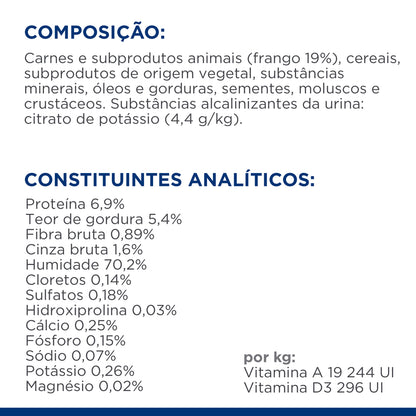 COMPOSIÇÃO:

Carnes e subprodutos animais (frango 19%), cereais, subprodutos de origem vegetal, substâncias minerais, óleos e gorduras, sementes, moluscos e crustáceos. Substâncias alcalinizantes da urina: citrato de potássio (4,4 g/kg).

CONSTITUINTES ANALÍTICOS:

Proteína 6,9%
Teor de gordura 5,4%
Fibra bruta 0,89%
Cinza bruta 1,6%
Humidade 70,2%
Cloretos 0,14%
Sulfatos 0,18%
Hidroxiprolina 0,03%
Cálcio 0,25%
Fósforo 0,15%
Sódio 0,07%
Potássio 0,26%
Magnésio 0,02%

por kg:
Vitamina A 19 244 UI
Vitamina D3 296 UI